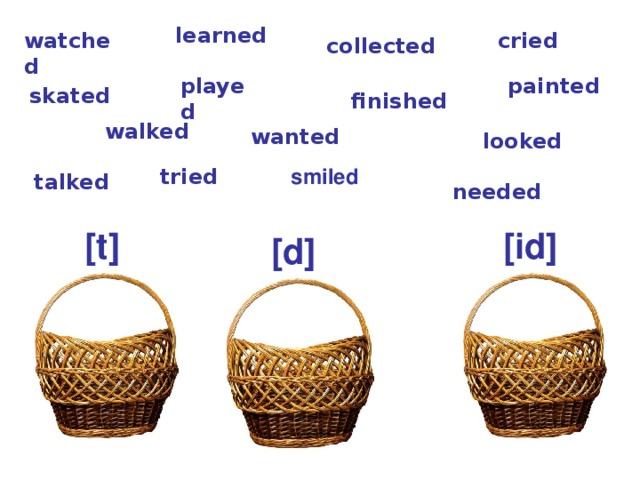 watched
learned
collected
cried

skated
played
finished
painted

walked
wanted
looked

talked
tried
smiled
needed

[t]
[d]
[id]